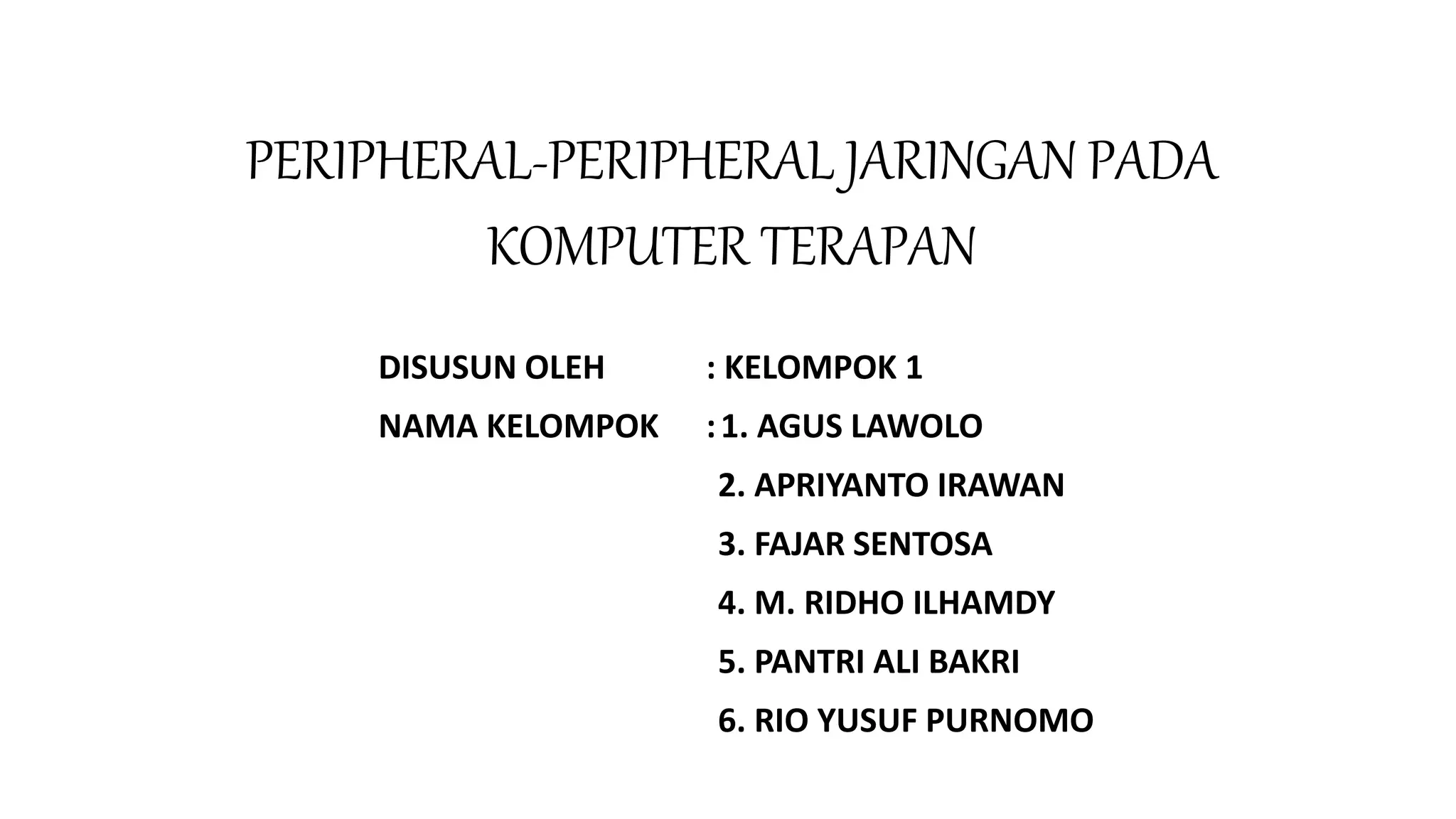 PERIPHERAL-PERIPHERAL JARINGAN PADA KOMPUTER TERAPAN

DISUSUN OLEH : KELOMPOK 1
NAMA KELOMPOK : 1. AGUS LAWOLO
2. APRIYANTO IRAWAN
3. FAJAR SENTOSA
4. M. RIDHO ILHAMDY
5. PANTRI ALI BAKRI
6. RIO YUSUF PURNOMO